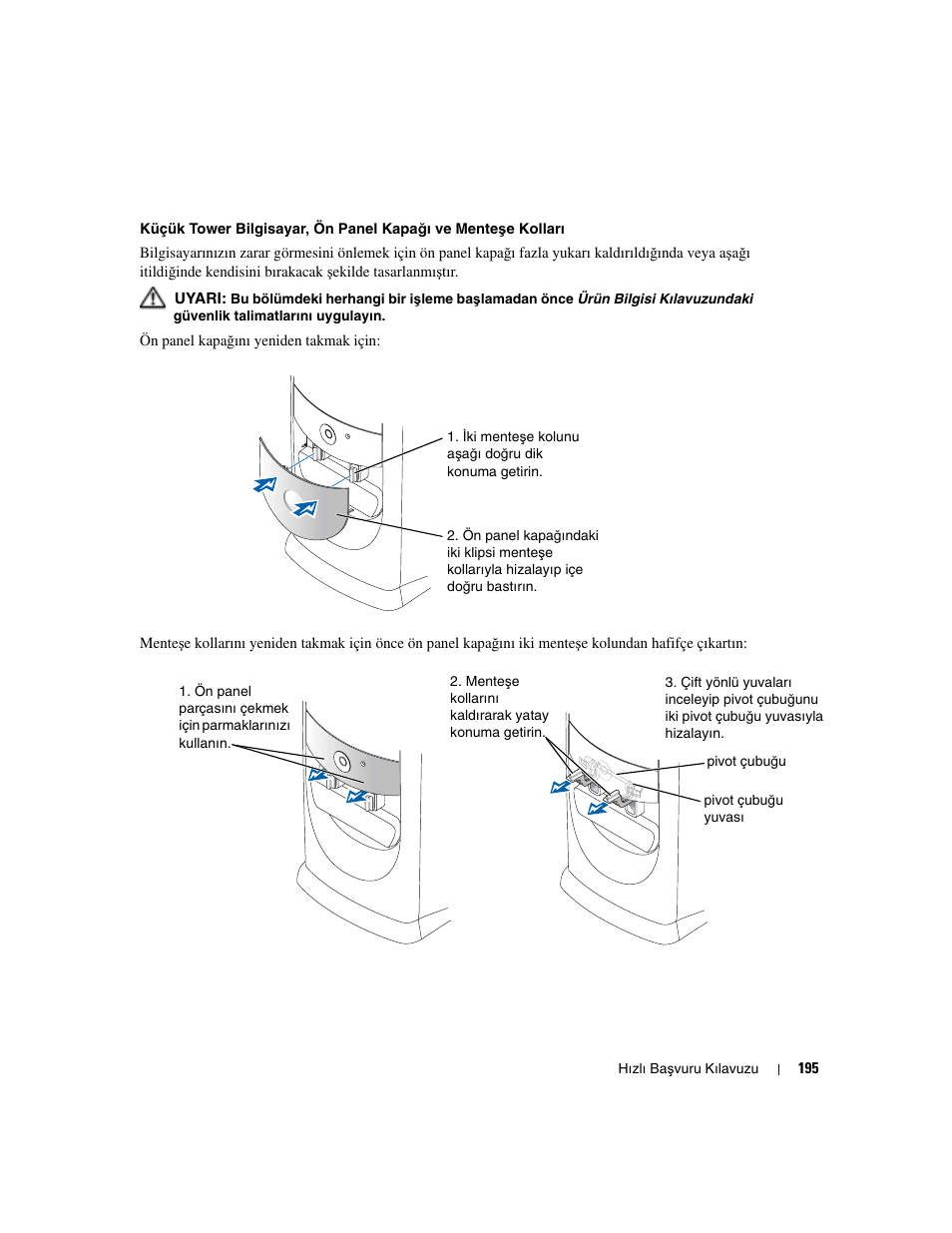 Küçük Tower Bilgisayar, Ön Panel Kapağı ve Menteşe Kolları

Bilgisayarınızın zarar görmesini önlemek için ön panel kapağı fazla yukarı kaldırıldığında veya aşağı itildiğinde kendisini bırakacak şekilde tasarlanmıştır.

UYARI: Bu bölümdeki herhangi bir işleme başlamadan önce Ürün Bilgisi Kılavuzundaki güvenlik talimatlarını uygulayın.

Ön panel kapağını yeniden takmak için:

1. İki menteşe kolunu aşağı doğru dik konuma getirin.

2. Ön panel kapağındaki iki klipsi menteşe kollarıyla hizalayıp içe doğru bastırın.

Menteşe kollarını yeniden takmak için önce ön panel kapağını iki menteşe kolundan hafifçe çıkartın:

1. Ön panel parçasını çekmek için parmaklarınızı kullanın.

2. Menteşe kollarını kaldırarak yatay konuma getirin.

3. Çift yönlü yuvaları inceleyip pivot çubuğunu iki pivot çubuğu yuvasıyla hizalayın.

pivot çubuğu

pivot çubuğu yuvası

Hızlı Başvuru Kılavuzu | 195